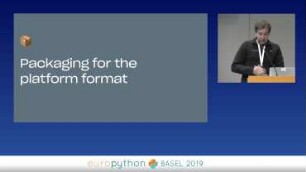 Packaging for the platform format

europython BASEL 2019